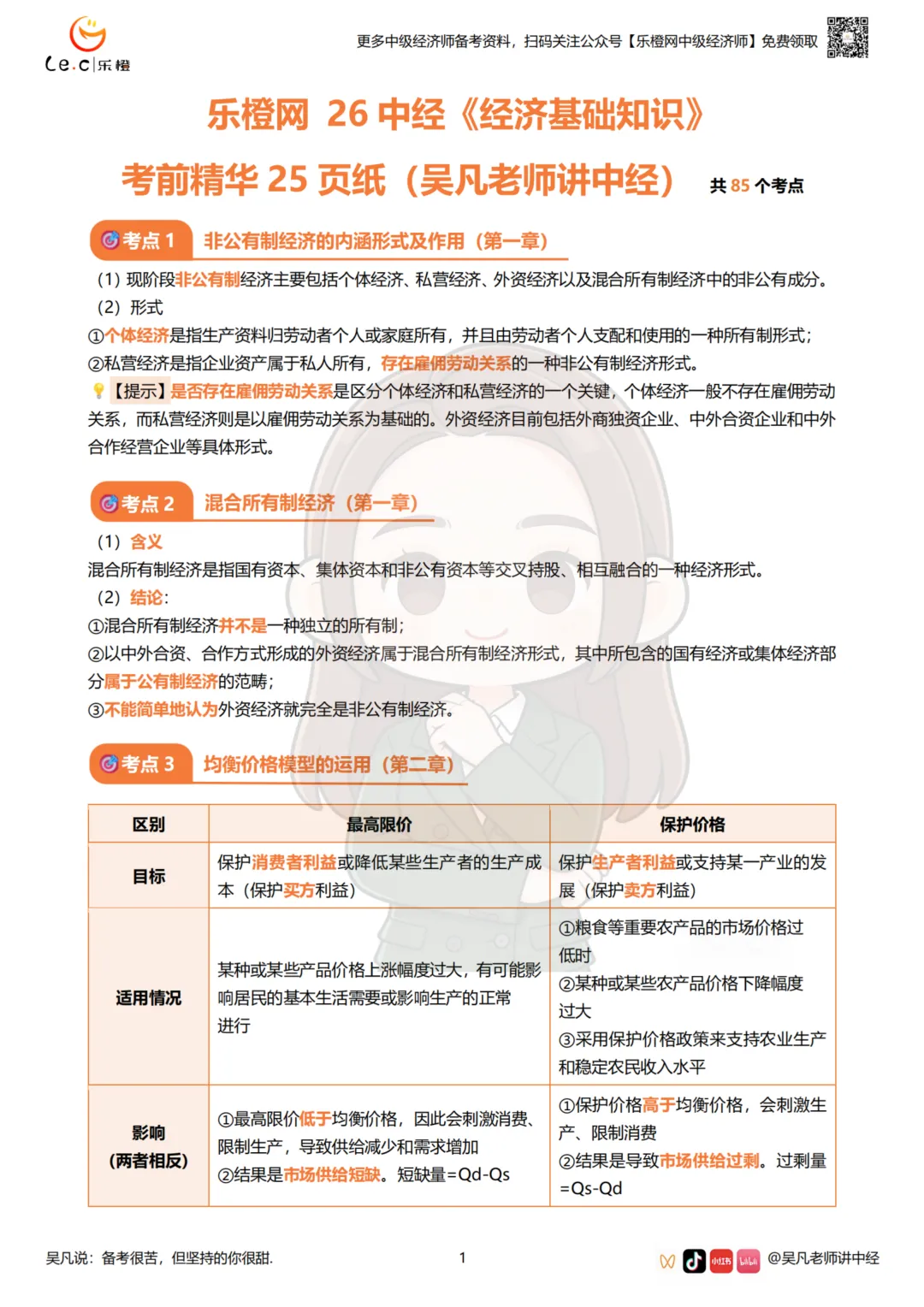 Le.c|乐橙

更多中级经济师备考资料，扫码关注公众号【乐橙网中级经济师】免费领取

乐橙网 26中经《经济基础知识》

考前精华25页纸（吴凡老师讲中经） 共85个考点

考点1 非公有制经济的内涵形式及作用（第一章）

（1）现阶段非公有制经济主要包括个体经济、私营经济、外资经济以及混合所有制经济中的非公有成分。

（2）形式

①个体经济是指生产资料归劳动者个人或家庭所有，并且由劳动者个人支配和使用的一种所有制形式；

②私营经济是指企业资产属于私人所有，存在雇佣劳动关系的一种非公有制经济形式。

【提示】是否存在雇佣劳动关系是区分个体经济和私营经济的一个关键，个体经济一般不存在雇佣劳动关系，而私营经济则是以雇佣劳动关系为基础的。外资经济目前包括外商独资企业、中外合资企业和中外合作经营企业等具体形式。

考点2 混合所有制经济（第一章）

（1）含义

混合所有制经济是指国有资本、集体资本和非公有资本等交叉持股、相互融合的一种经济形式。

（2）结论：

①混合所有制经济并不是一种独立的所有制；

②以中外合资、合作方式形成的外资经济属于混合所有制经济形式，其中所包含的国有经济或集体经济部分属于公有制经济的范畴；

③不能简单地认为外资经济就完全是非公有制经济。

考点3 均衡价格模型的运用（第二章）

| 区别 | 最高限价 | 保护价格 |
|---|---|---|
| 目标 | 保护消费者利益或降低某些生产者的生产成本（保护买方利益） | 保护生产者利益或支持某一产业的发展（保护卖方利益） |
| 适用情况 | 某种或某些产品价格上涨幅度过大，有可能影响居民的基本生活需要或影响生产的正常进行 | ①粮食等重要农产品的市场价格过低时 ②某种或某些农产品价格下降幅度过大 ③采用保护价格政策来支持农业生产和稳定农民收入水平 |
| 影响（两者相反） | ①最高限价低于均衡价格，因此会刺激消费、限制生产，导致供给减少和需求增加 ②结果是市场供给短缺。短缺量=Qd-Qs | ①保护价格高于均衡价格，会刺激生产、限制消费 ②结果是导致市场供给过剩。过剩量=Qs-Qd |

吴凡说：备考很苦，但坚持的你很甜.

1

@吴凡老师讲中经